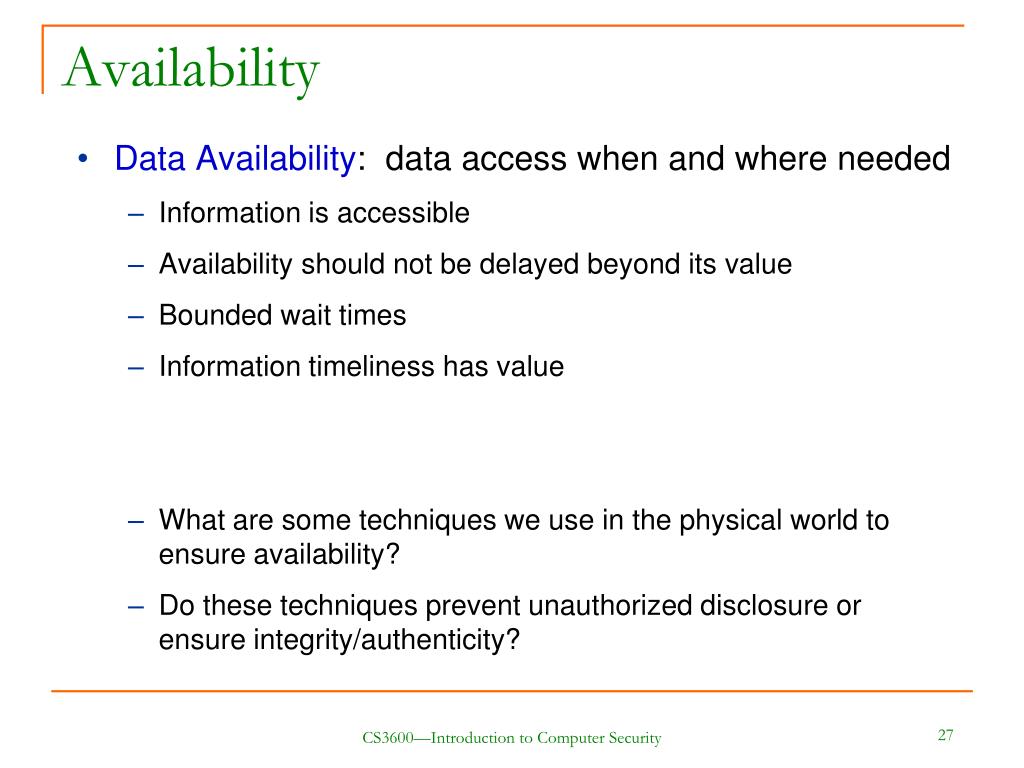 Availability

• Data Availability: data access when and where needed
– Information is accessible
– Availability should not be delayed beyond its value
– Bounded wait times
– Information timeliness has value

– What are some techniques we use in the physical world to ensure availability?
– Do these techniques prevent unauthorized disclosure or ensure integrity/authenticity?

CS3600—Introduction to Computer Security

27